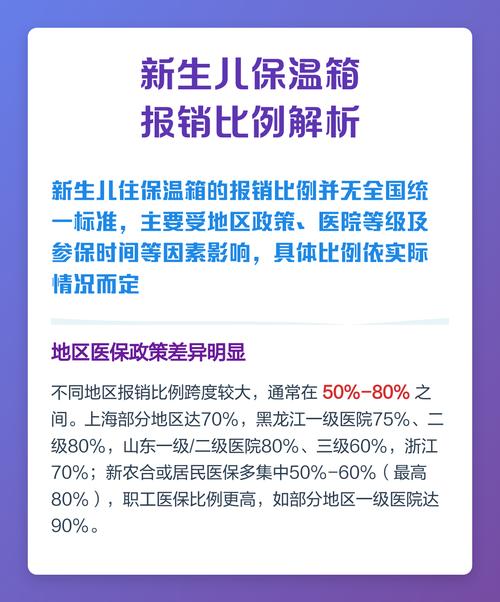 新生儿保温箱
报销比例解析

新生儿住保温箱的报销比例并无全国统一标准，主要受地区政策、医院等级及参保时间等因素影响，具体比例依实际情况而定

地区医保政策差异明显

不同地区报销比例跨度较大，通常在 50%-80% 之间。上海部分地区达70%，黑龙江一级医院75%、二级80%，山东一级/二级医院80%、三级60%，浙江70%；新农合或居民医保多集中50%-60%（最高80%），职工医保比例更高，如部分地区一级医院达90%。